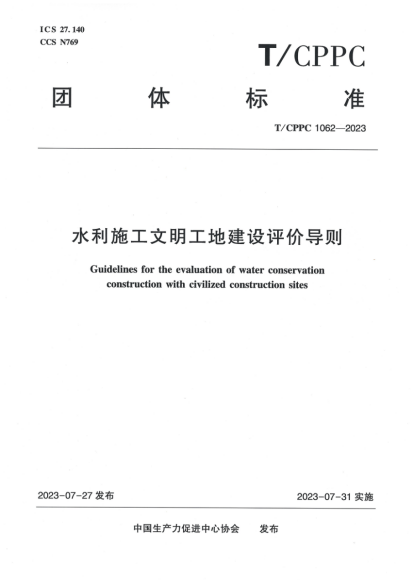 ICS 27.140
CCS N769

T/CPPC

团 体 标 准

T/CPPC 1062—2023

水利施工文明工地建设评价导则

Guidelines for the evaluation of water conservation construction with civilized construction sites

2023-07-27 发布

2023-07-31 实施

中国生产力促进中心协会 发布